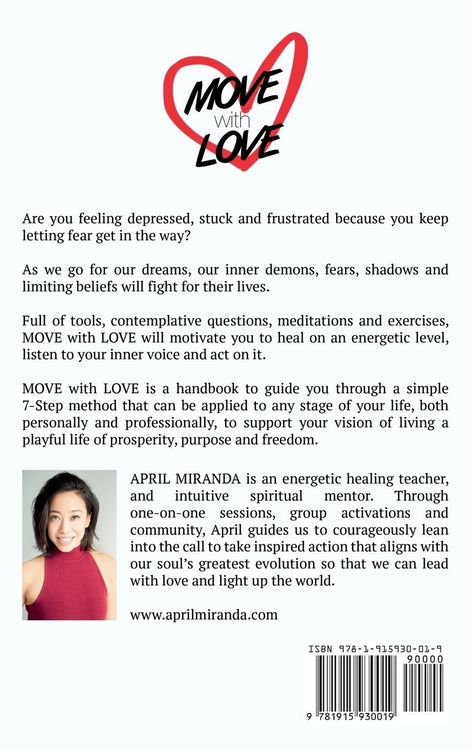 MOVE with LOVE

Are you feeling depressed, stuck and frustrated because you keep letting fear get in the way?

As we go for our dreams, our inner demons, fears, shadows and limiting beliefs will fight for their lives.

Full of tools, contemplative questions, meditations and exercises, MOVE with LOVE will motivate you to heal on an energetic level, listen to your inner voice and act on it.

MOVE with LOVE is a handbook to guide you through a simple 7-Step method that can be applied to any stage of your life, both personally and professionally, to support your vision of living a playful life of prosperity, purpose and freedom.

APRIL MIRANDA is an energetic healing teacher, and intuitive spiritual mentor. Through one-on-one sessions, group activations and community, April guides us to courageously lean into the call to take inspired action that aligns with our soul's greatest evolution so that we can lead with love and light up the world.

www.aprilmiranda.com

ISBN 978-1-915930-01-9

90000

9 781915 930019